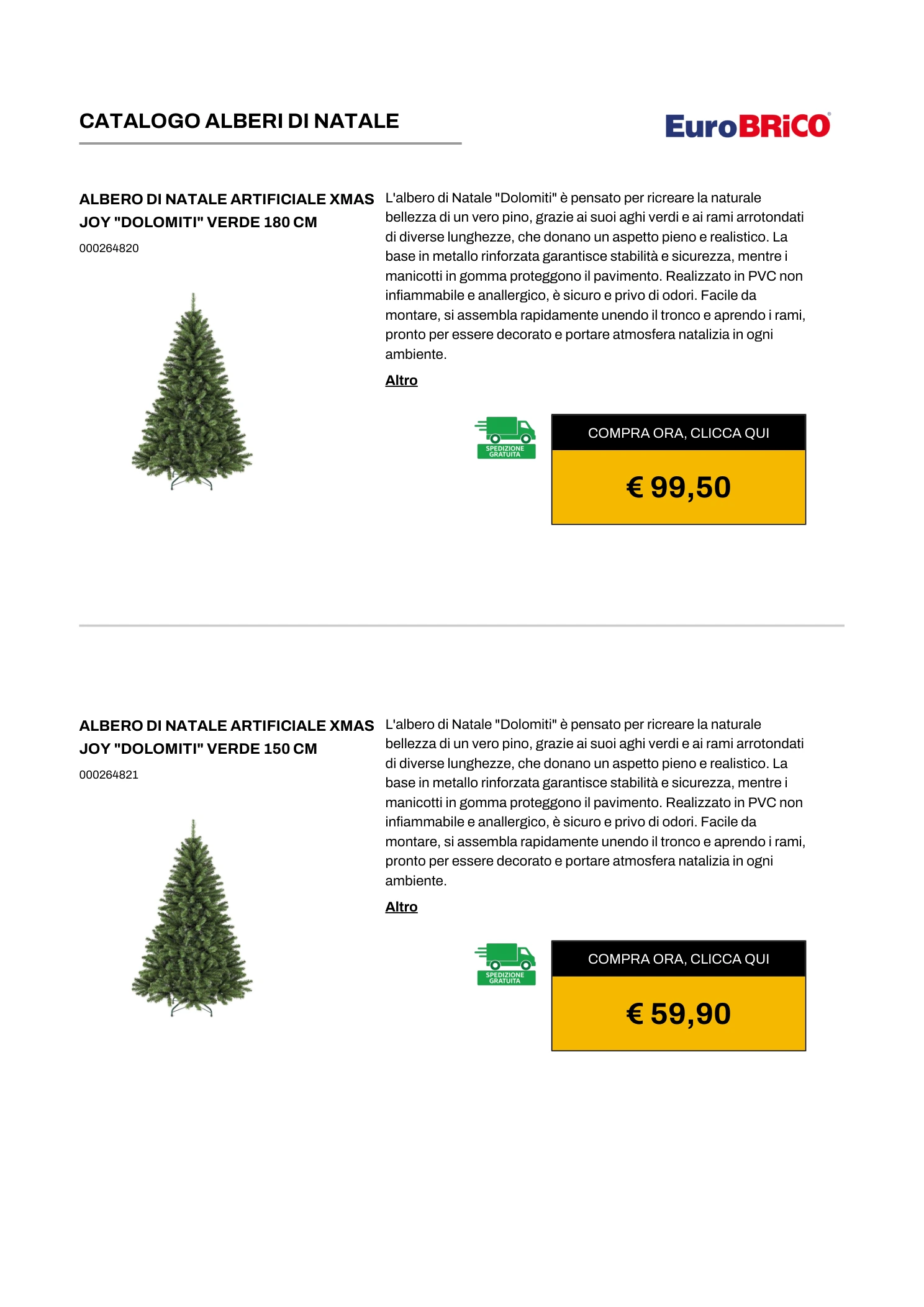 CATALOGO ALBERI DI NATALE

EuroBRiCO

ALBERO DI NATALE ARTIFICIALE XMAS JOY "DOLOMITI" VERDE 180 CM

000264820

L'albero di Natale "Dolomiti" è pensato per ricreare la naturale bellezza di un vero pino, grazie ai suoi aghi verdi e ai rami arrotondati di diverse lunghezze, che donano un aspetto pieno e realistico. La base in metallo rinforzata garantisce stabilità e sicurezza, mentre i manicotti in gomma proteggono il pavimento. Realizzato in PVC non infiammabile e anallergico, è sicuro e privo di odori. Facile da montare, si assembla rapidamente unendo il tronco e aprendo i rami, pronto per essere decorato e portare atmosfera natalizia in ogni ambiente.

Altro

SPEDIZIONE GRATUITA

COMPRA ORA, CLICCA QUI

€ 99,50

ALBERO DI NATALE ARTIFICIALE XMAS JOY "DOLOMITI" VERDE 150 CM

000264821

L'albero di Natale "Dolomiti" è pensato per ricreare la naturale bellezza di un vero pino, grazie ai suoi aghi verdi e ai rami arrotondati di diverse lunghezze, che donano un aspetto pieno e realistico. La base in metallo rinforzata garantisce stabilità e sicurezza, mentre i manicotti in gomma proteggono il pavimento. Realizzato in PVC non infiammabile e anallergico, è sicuro e privo di odori. Facile da montare, si assembla rapidamente unendo il tronco e aprendo i rami, pronto per essere decorato e portare atmosfera natalizia in ogni ambiente.

Altro

SPEDIZIONE GRATUITA

COMPRA ORA, CLICCA QUI

€ 59,90